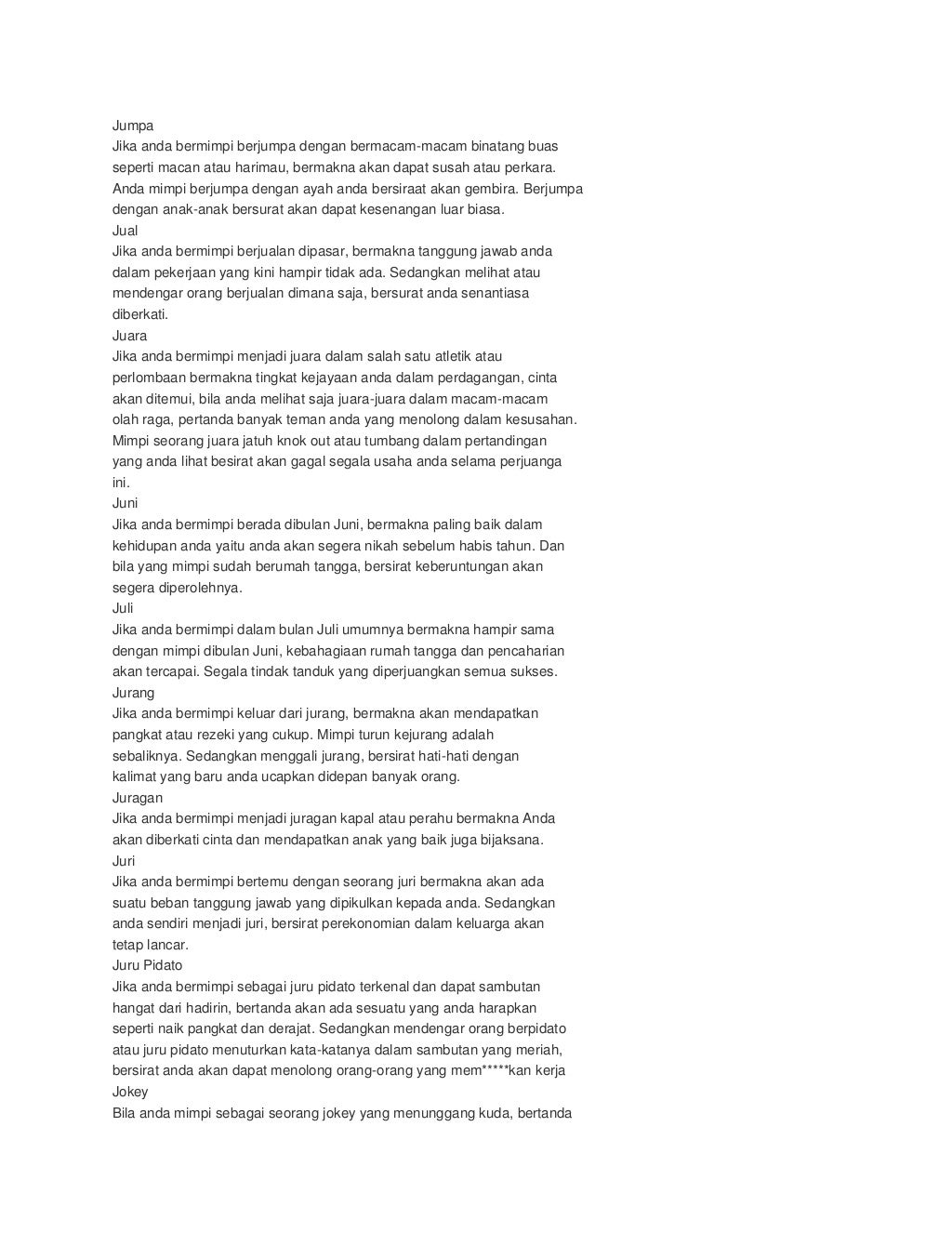 Jumpa
Jika anda bermimpi berjumpa dengan bermacam-macam binatang buas seperti macan atau harimau, bermakna akan dapat susah atau perkara. Anda mimpi berjumpa dengan ayah anda bersiraat akan gembira. Berjumpa dengan anak-anak bersurat akan dapat kesenangan luar biasa.
Jual
Jika anda bermimpi berjualan dipasar, bermakna tanggung jawab anda dalam pekerjaan yang kini hampir tidak ada. Sedangkan melihat atau mendengar orang berjualan dimana saja, bersurat anda senantiasa diberkati.
Juara
Jika anda bermimpi menjadi juara dalam salah satu atletik atau perlombaan bermakna tingkat kejayaan anda dalam perdagangan, cinta akan ditemui, bila anda melihat saja juara-juara dalam macam-macam olah raga, pertanda banyak teman anda yang menolong dalam kesusahan. Mimpi seorang juara jatuh knok out atau tumbang dalam pertandingan yang anda lihat besirat akan gagal segala usaha anda selama perjuanga ini.
Juni
Jika anda bermimpi berada dibulan Juni, bermakna paling baik dalam kehidupan anda yaitu anda akan segera nikah sebelum habis tahun. Dan bila yang mimpi sudah berumah tangga, bersirat keberuntungan akan segera diperolehnya.
Juli
Jika anda bermimpi dalam bulan Juli umumnya bermakna hampir sama dengan mimpi dibulan Juni, kebahagiaan rumah tangga dan pencaharian akan tercapai. Segala tindak tanduk yang diperjuangkan semua sukses.
Jurang
Jika anda bermimpi keluar dari jurang, bermakna akan mendapatkan pangkat atau rezeki yang cukup. Mimpi turun kejurang adalah sebaliknya. Sedangkan menggali jurang, bersirat hati-hati dengan kalimat yang baru anda ucapkan didepan banyak orang.
Juragan
Jika anda bermimpi menjadi juragan kapal atau perahu bermakna Anda akan diberkati cinta dan mendapatkan anak yang baik juga bijaksana.
Juri
Jika anda bermimpi bertemu dengan seorang juri bermakna akan ada suatu beban tanggung jawab yang dipikulkan kepada anda. Sedangkan anda sendiri menjadi juri, bersirat perekonomian dalam keluarga akan tetap lancar.
Juru Pidato
Jika anda bermimpi sebagai juru pidato terkenal dan dapat sambutan hangat dari hadirin, bertanda akan ada sesuatu yang anda harapkan seperti naik pangkat dan derajat. Sedangkan mendengar orang berpidato atau juru pidato menuturkan kata-katanya dalam sambutan yang meriah, bersirat anda akan dapat menolong orang-orang yang mem*****kan kerja
Jokey
Bila anda mimpi sebagai seorang jokey yang menunggang kuda, bertanda